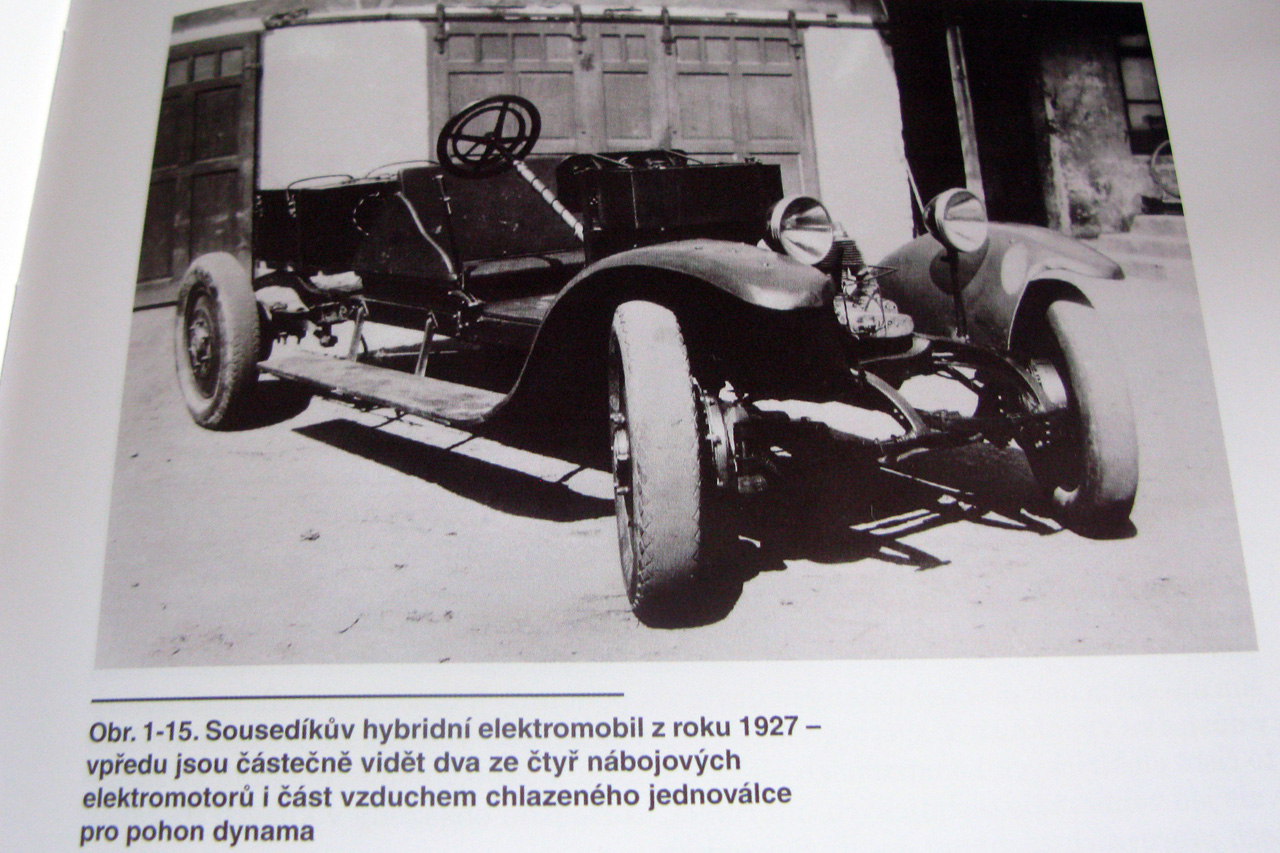 Obr. 1-15. Sousedíkův hybridní elektromobil z roku 1927 – vpředu jsou částečně vidět dva ze čtyř nábojových elektromotorů i část vzduchem chlazeného jednoválce pro pohon dynama